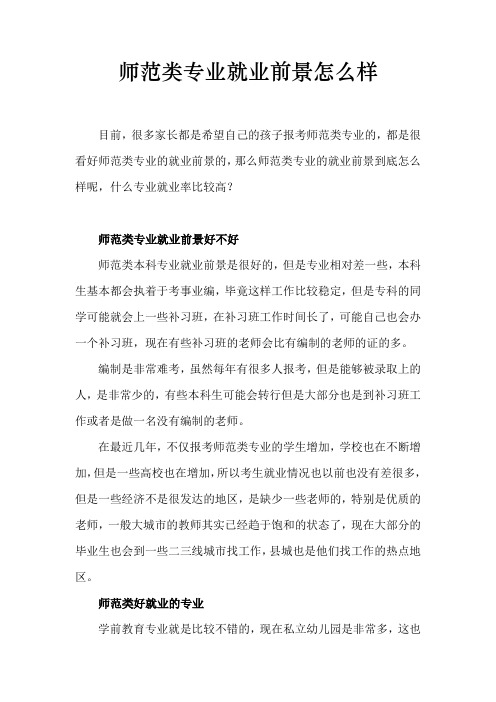 师范类专业就业前景怎么样

目前，很多家长都是希望自己的孩子报考师范类专业的，都是很看好师范类专业的就业前景的，那么师范类专业的就业前景到底怎么样呢，什么专业就业率比较高？

师范类专业就业前景好不好

师范类本科专业就业前景是很好的，但是专业相对差一些，本科生基本都会执着于考事业编，毕竟这样工作比较稳定，但是专科的同学可能就会上一些补习班，在补习班工作时间长了，可能自己也会办一个补习班，现在有些补习班的老师会比有编制的老师的证的多。

编制是非常难考，虽然每年有很多人报考，但是能够被录取上的人，是非常少的，有些本科生可能会转行但是大部分也是到补习班工作或者是做一名没有编制的老师。

在最近几年，不仅报考师范类专业的学生增加，学校也在不断增加，但是一些高校也在增加，所以考生就业情况也以前也没有差很多，但是一些经济不是很发达的地区，是缺少一些老师的，特别是优质的老师，一般大城市的教师其实已经趋于饱和的状态了，现在大部分的毕业生也会到一些二三线城市找工作，县城也是他们找工作的热点地区。

师范类好就业的专业

学前教育专业就是比较不错的，现在私立幼儿园是非常多，这也